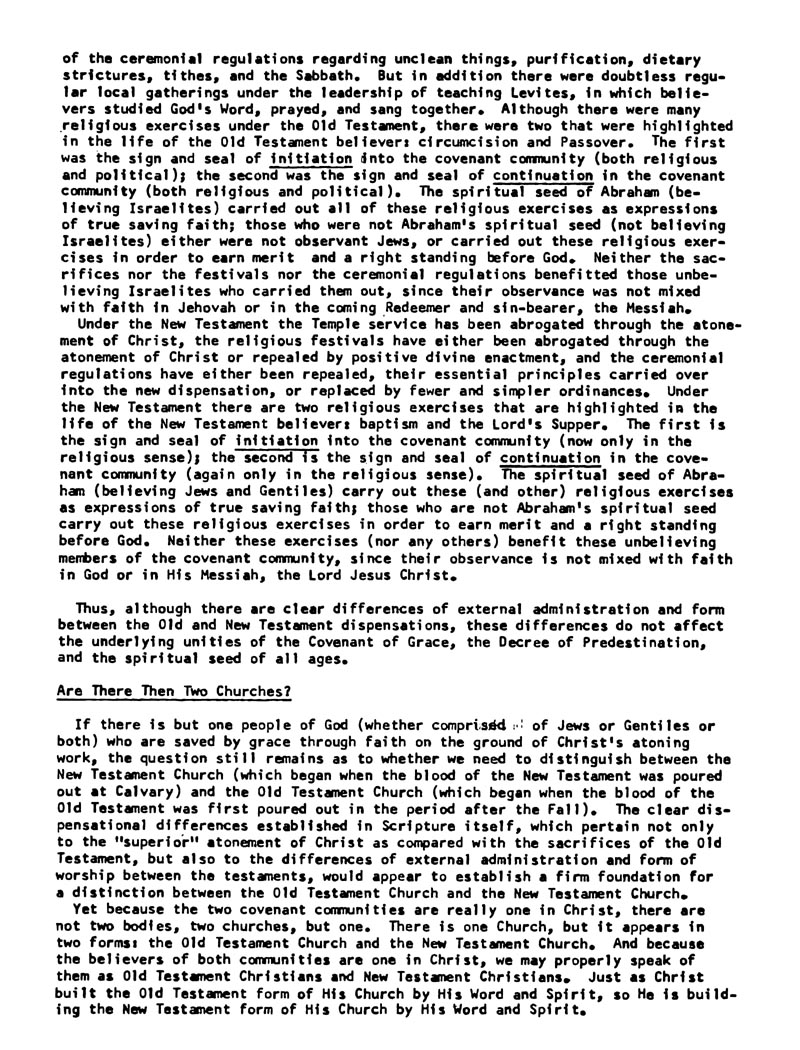 of the ceremonial regulations regarding unclean things, purification, dietary strictures, tithes, and the Sabbath. But in addition there were doubtless regular local gatherings under the leadership of teaching Levites, in which believers studied God's Word, prayed, and sang together. Although there were many religious exercises under the Old Testament, there were two that were highlighted in the life of the Old Testament believer: circumcision and Passover. The first was the sign and seal of initiation into the covenant community (both religious and political); the second was the sign and seal of continuation in the covenant community (both religious and political). The spiritual seed of Abraham (believing Israelites) carried out all of these religious exercises as expressions of true saving faith; those who were not Abraham's spiritual seed (not believing Israelites) either were not observant Jews, or carried out these religious exercises in order to earn merit and a right standing before God. Neither the sacrifices nor the festivals nor the ceremonial regulations benefitted those unbelieving Israelites who carried them out, since their observance was not mixed with faith in Jehovah or in the coming Redeemer and sin-bearer, the Messiah.
Under the New Testament the Temple service has been abrogated through the atonement of Christ, the religious festivals have either been abrogated through the atonement of Christ or repealed by positive divine enactment, and the ceremonial regulations have either been repealed, their essential principles carried over into the new dispensation, or replaced by fewer and simpler ordinances. Under the New Testament there are two religious exercises that are highlighted in the life of the New Testament believer: baptism and the Lord's Supper. The first is the sign and seal of initiation into the covenant community (now only in the religious sense); the second is the sign and seal of continuation in the covenant community (again only in the religious sense). The spiritual seed of Abraham (believing Jews and Gentiles) carry out these (and other) religious exercises as expressions of true saving faith; those who are not Abraham's spiritual seed carry out these religious exercises in order to earn merit and a right standing before God. Neither these exercises (nor any others) benefit these unbelieving members of the covenant community, since their observance is not mixed with faith in God or in His Messiah, the Lord Jesus Christ.

Thus, although there are clear differences of external administration and form between the Old and New Testament dispensations, these differences do not affect the underlying unities of the Covenant of Grace, the Decree of Predestination, and the spiritual seed of all ages.

Are There Then Two Churches?

If there is but one people of God (whether comprised of Jews or Gentiles or both) who are saved by grace through faith on the ground of Christ's atoning work, the question still remains as to whether we need to distinguish between the New Testament Church (which began when the blood of the New Testament was poured out at Calvary) and the Old Testament Church (which began when the blood of the Old Testament was first poured out in the period after the Fall). The clear dispensational differences established in Scripture itself, which pertain not only to the "superior" atonement of Christ as compared with the sacrifices of the Old Testament, but also to the differences of external administration and form of worship between the testaments, would appear to establish a firm foundation for a distinction between the Old Testament Church and the New Testament Church.
Yet because the two covenant communities are really one in Christ, there are not two bodies, two churches, but one. There is one Church, but it appears in two forms: the Old Testament Church and the New Testament Church. And because the believers of both communities are one in Christ, we may properly speak of them as Old Testament Christians and New Testament Christians. Just as Christ built the Old Testament form of His Church by His Word and Spirit, so He is building the New Testament form of His Church by His Word and Spirit.